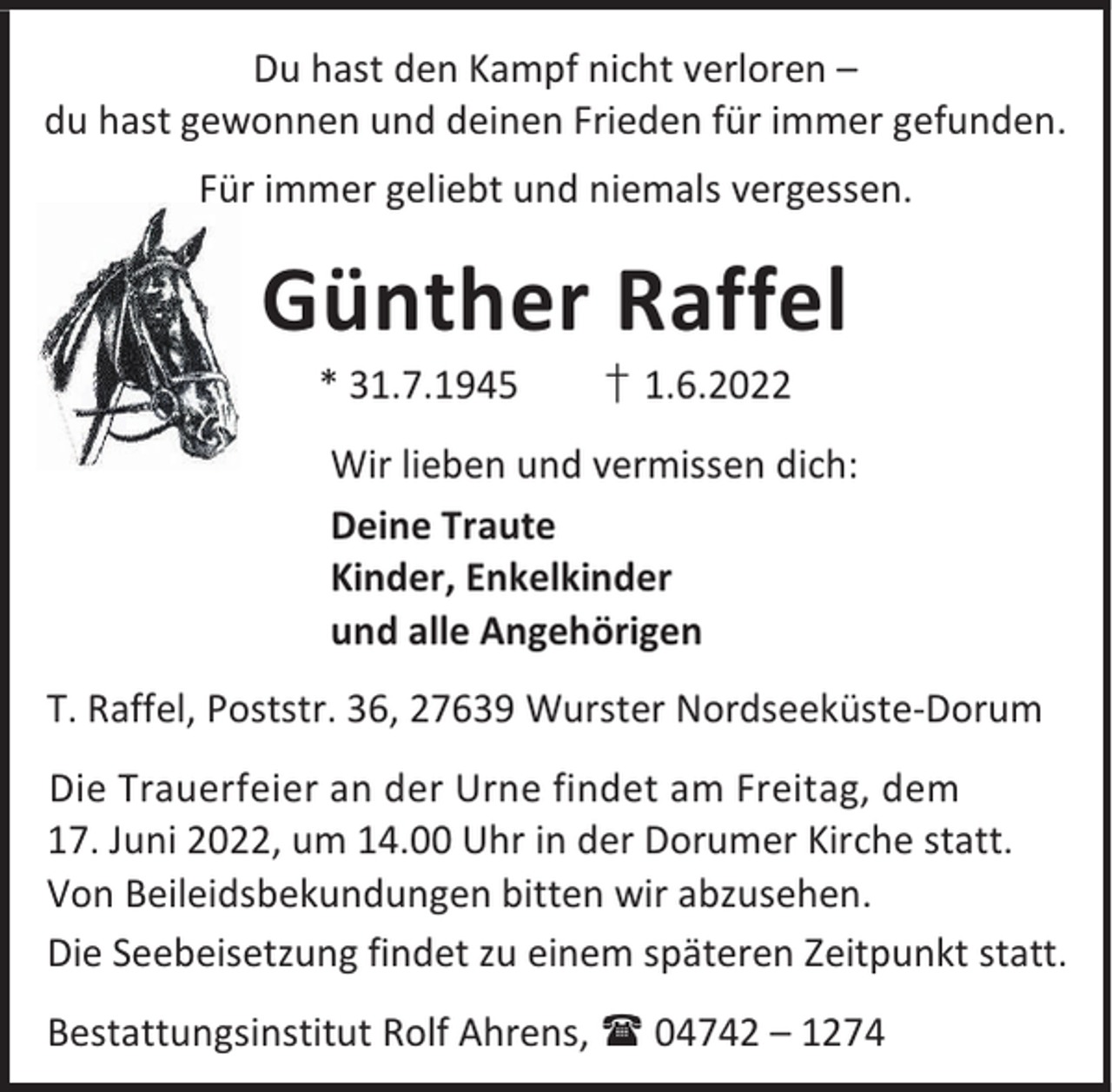 Du hast den Kampf nicht verloren –
du hast gewonnen und deinen Frieden für immer gefunden.

Für immer geliebt und niemals vergessen.

Günther Raffel

* 31.7.1945 † 1.6.2022

Wir lieben und vermissen dich:

Deine Traute
Kinder, Enkelkinder
und alle Angehörigen

T. Raffel, Poststr. 36, 27639 Wurster Nordseeküste-Dorum

Die Trauerfeier an der Urne findet am Freitag, dem 17. Juni 2022, um 14.00 Uhr in der Dorumer Kirche statt.
Von Beileidsbekundungen bitten wir abzusehen.
Die Seebeisetzung findet zu einem späteren Zeitpunkt statt.

Bestattungsinstitut Rolf Ahrens, ☎ 04742 – 1274